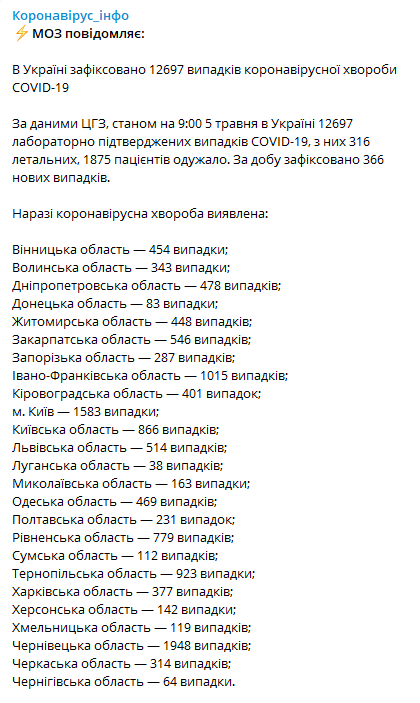 Коронавірус_інфо
⚡ МОЗ повідомляє:

В Україні зафіксовано 12697 випадків коронавірусної хвороби COVID-19

За даними ЦГЗ, станом на 9:00 5 травня в Україні 12697 лабораторно підтверджених випадків COVID-19, з них 316 летальних, 1875 пацієнтів одужало. За добу зафіксовано 366 нових випадків.

Наразі коронавірусна хвороба виявлена:

Вінницька область — 454 випадки;
Волинська область — 343 випадки;
Дніпропетровська область — 478 випадків;
Донецька область — 83 випадки;
Житомирська область — 448 випадків;
Закарпатська область — 546 випадків;
Запорізька область — 287 випадків;
Івано-Франківська область — 1015 випадків;
Кіровоградська область — 401 випадок;
м. Київ — 1583 випадки;
Київська область — 866 випадків;
Львівська область — 514 випадків;
Луганська область — 38 випадків;
Миколаївська область — 163 випадки;
Одеська область — 469 випадків;
Полтавська область — 231 випадок;
Рівненська область — 779 випадків;
Сумська область — 112 випадків;
Тернопільська область — 923 випадки;
Харківська область — 377 випадків;
Херсонська область — 142 випадки;
Хмельницька область — 119 випадків;
Чернівецька область — 1948 випадків;
Черкаська область — 314 випадків;
Чернігівська область — 64 випадки.